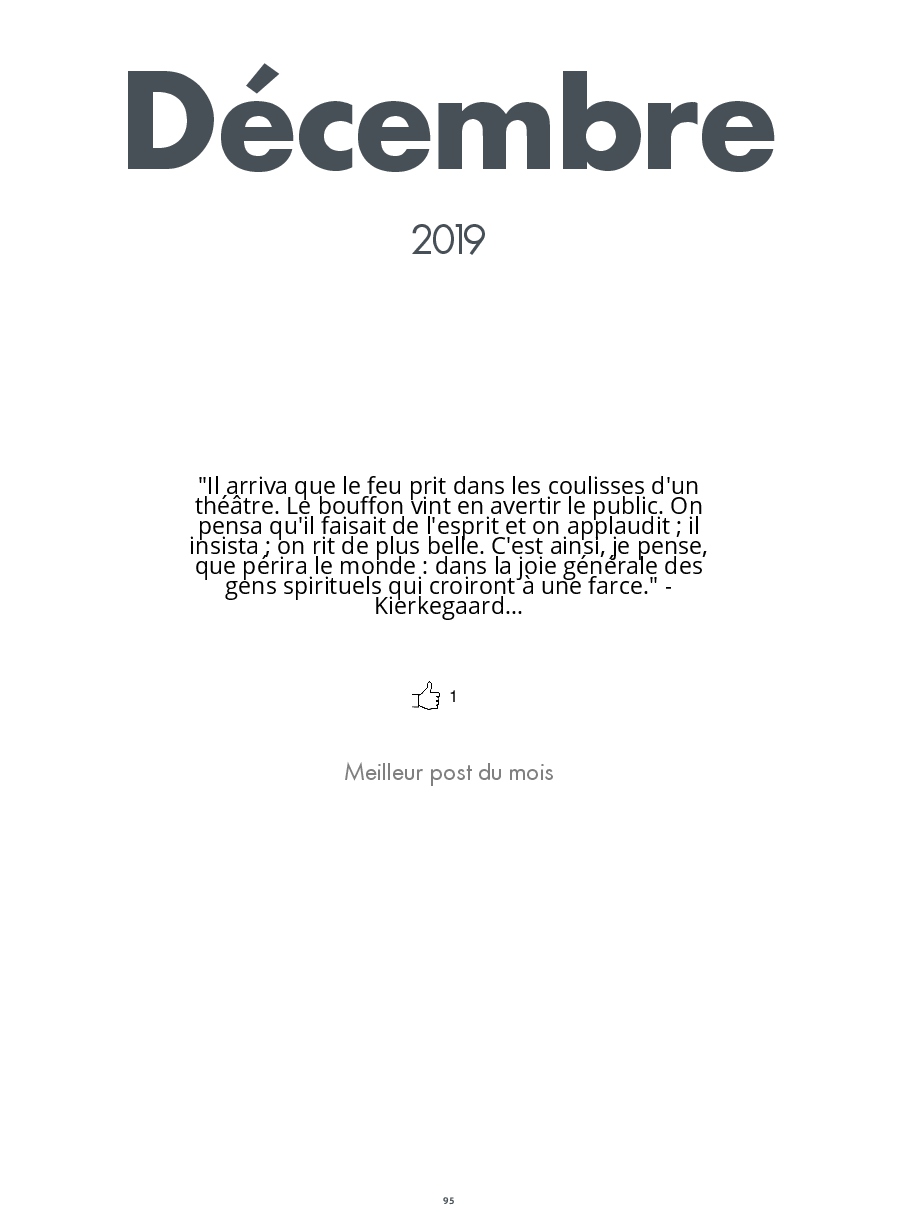 Décembre

2019

"Il arriva que le feu prit dans les coulisses d'un théâtre. Le bouffon vint en avertir le public. On pensa qu'il faisait de l'esprit et on applaudit ; il insista ; on rit de plus belle. C'est ainsi, je pense, que périra le monde : dans la joie générale des gens spirituels qui croiront à une farce." - Kierkegaard...

1

Meilleur post du mois

95